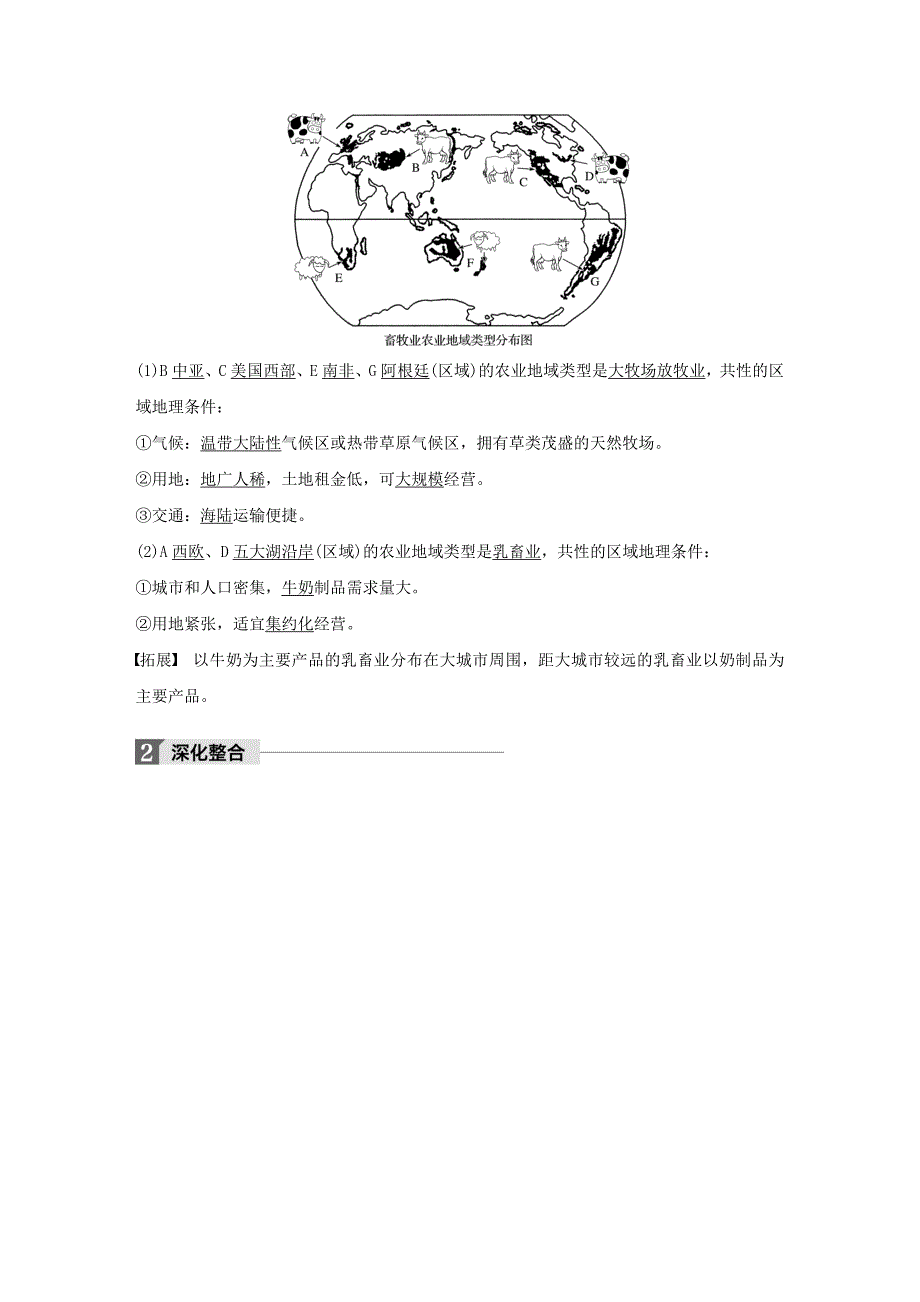 A B C D E F G

畜牧业农业地域类型分布图

(1)B 中亚、C 美国西部、E 南非、G 阿根廷(区域)的农业地域类型是大牧场放牧业，共性的区域地理条件：

①气候：温带大陆性气候区或热带草原气候区，拥有草类茂盛的天然牧场。

②用地：地广人稀，土地租金低，可大规模经营。

③交通：海陆运输便捷。

(2)A 西欧、D 五大湖沿岸(区域)的农业地域类型是乳畜业，共性的区域地理条件：

①城市和人口密集，牛奶制品需求量大。

②用地紧张，适宜集约化经营。

【拓展】 以牛奶为主要产品的乳畜业分布在大城市周围，距大城市较远的乳畜业以奶制品为主要产品。

2 深化整合